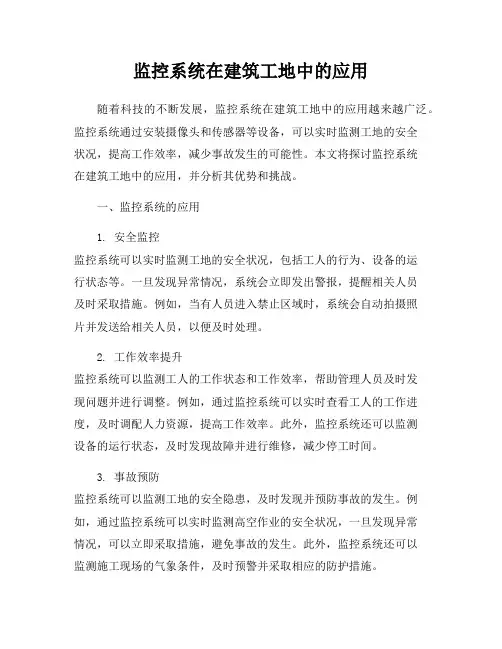 监控系统在建筑工地中的应用

随着科技的不断发展，监控系统在建筑工地中的应用越来越广泛。监控系统通过安装摄像头和传感器等设备，可以实时监测工地的安全状况，提高工作效率，减少事故发生的可能性。本文将探讨监控系统在建筑工地中的应用，并分析其优势和挑战。

一、监控系统的应用

1. 安全监控
监控系统可以实时监测工地的安全状况，包括工人的行为、设备的运行状态等。一旦发现异常情况，系统会立即发出警报，提醒相关人员及时采取措施。例如，当有人员进入禁止区域时，系统会自动拍摄照片并发送给相关人员，以便及时处理。

2. 工作效率提升
监控系统可以监测工人的工作状态和工作效率，帮助管理人员及时发现问题并进行调整。例如，通过监控系统可以实时查看工人的工作进度，及时调配人力资源，提高工作效率。此外，监控系统还可以监测设备的运行状态，及时发现故障并进行维修，减少停工时间。

3. 事故预防
监控系统可以监测工地的安全隐患，及时发现并预防事故的发生。例如，通过监控系统可以实时监测高空作业的安全状况，一旦发现异常情况，可以立即采取措施，避免事故的发生。此外，监控系统还可以监测施工现场的气象条件，及时预警并采取相应的防护措施。